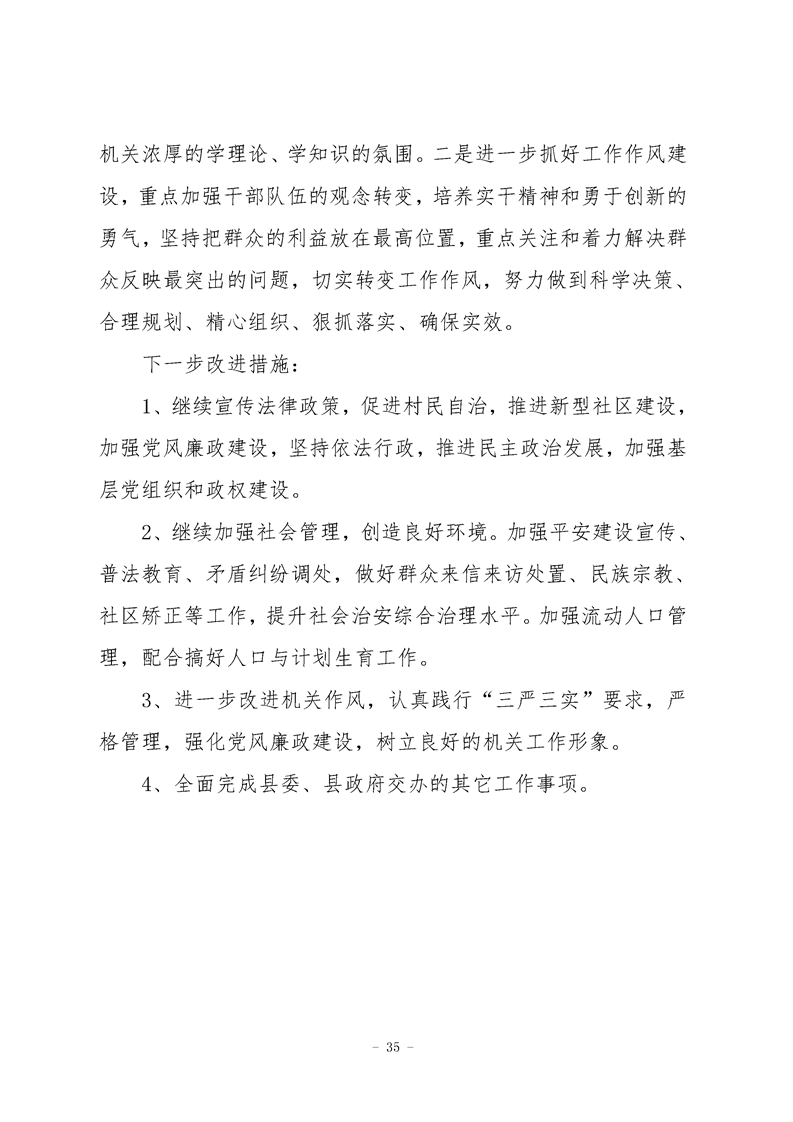 机关浓厚的学理论、学知识的氛围。二是进一步抓好工作作风建设，重点加强干部队伍的观念转变，培养实干精神和勇于创新的勇气，坚持把群众的利益放在最高位置，重点关注和着力解决群众反映最突出的问题，切实转变工作作风，努力做到科学决策、合理规划、精心组织、狠抓落实、确保实效。

下一步改进措施：

1、继续宣传法律政策，促进村民自治，推进新型社区建设，加强党风廉政建设，坚持依法行政，推进民主政治发展，加强基层党组织和政权建设。

2、继续加强社会管理，创造良好环境。加强平安建设宣传、普法教育、矛盾纠纷调处，做好群众来信来访处置、民族宗教、社区矫正等工作，提升社会治安综合治理水平。加强流动人口管理，配合搞好人口与计划生育工作。

3、进一步改进机关作风，认真践行“三严三实”要求，严格管理，强化党风廉政建设，树立良好的机关工作形象。

4、全面完成县委、县政府交办的其它工作事项。

- 35 -